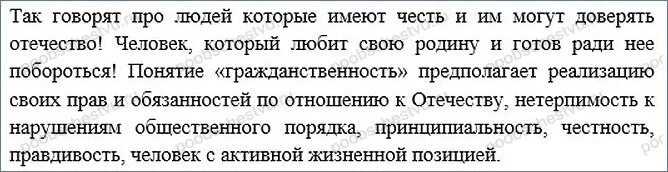 Так говорят про людей которые имеют честь и им могут доверять отечество! Человек, который любит свою родину и готов ради нее побороться! Понятие «гражданственность» предполагает реализацию своих прав и обязанностей по отношению к Отечеству, нетерпимость к нарушениям общественного порядка, принципиальность, честность, правдивость, человек с активной жизненной позицией.